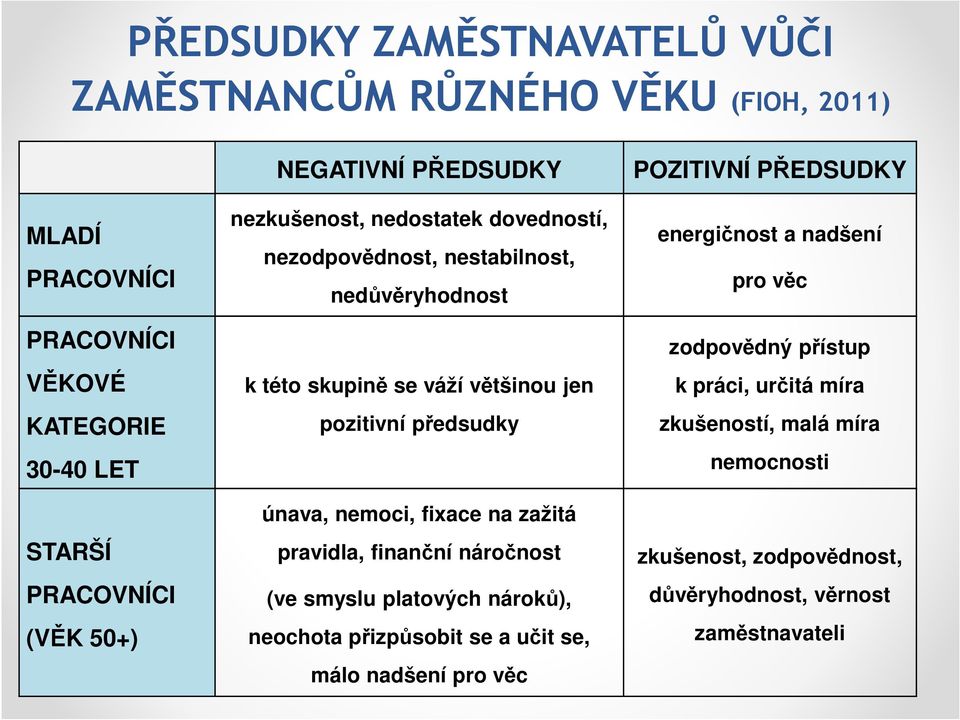 PŘEDSUDKY ZAMĚSTNAVATELŮ VŮČI ZAMĚSTNANCŮM RŮZNÉHO VĚKU (FIOH, 2011)

| | NEGATIVNÍ PŘEDSUDKY | POZITIVNÍ PŘEDSUDKY |
|---|---|---|
| MLADÍ PRACOVNÍCI | nezkušenost, nedostatek dovedností, nezodpovědnost, nestabilnost, nedůvěryhodnost | energičnost a nadšení pro věc |
| PRACOVNÍCI VĚKOVÉ KATEGORIE 30-40 LET | k této skupině se váží většinou jen pozitivní předsudky | zodpovědný přístup k práci, určitá míra zkušeností, malá míra nemocnosti |
| STARŠÍ PRACOVNÍCI (VĚK 50+) | únava, nemoci, fixace na zažitá pravidla, finanční náročnost (ve smyslu platových nároků), neochota přizpůsobit se a učit se, málo nadšení pro věc | zkušenost, zodpovědnost, důvěryhodnost, věrnost zaměstnavateli |